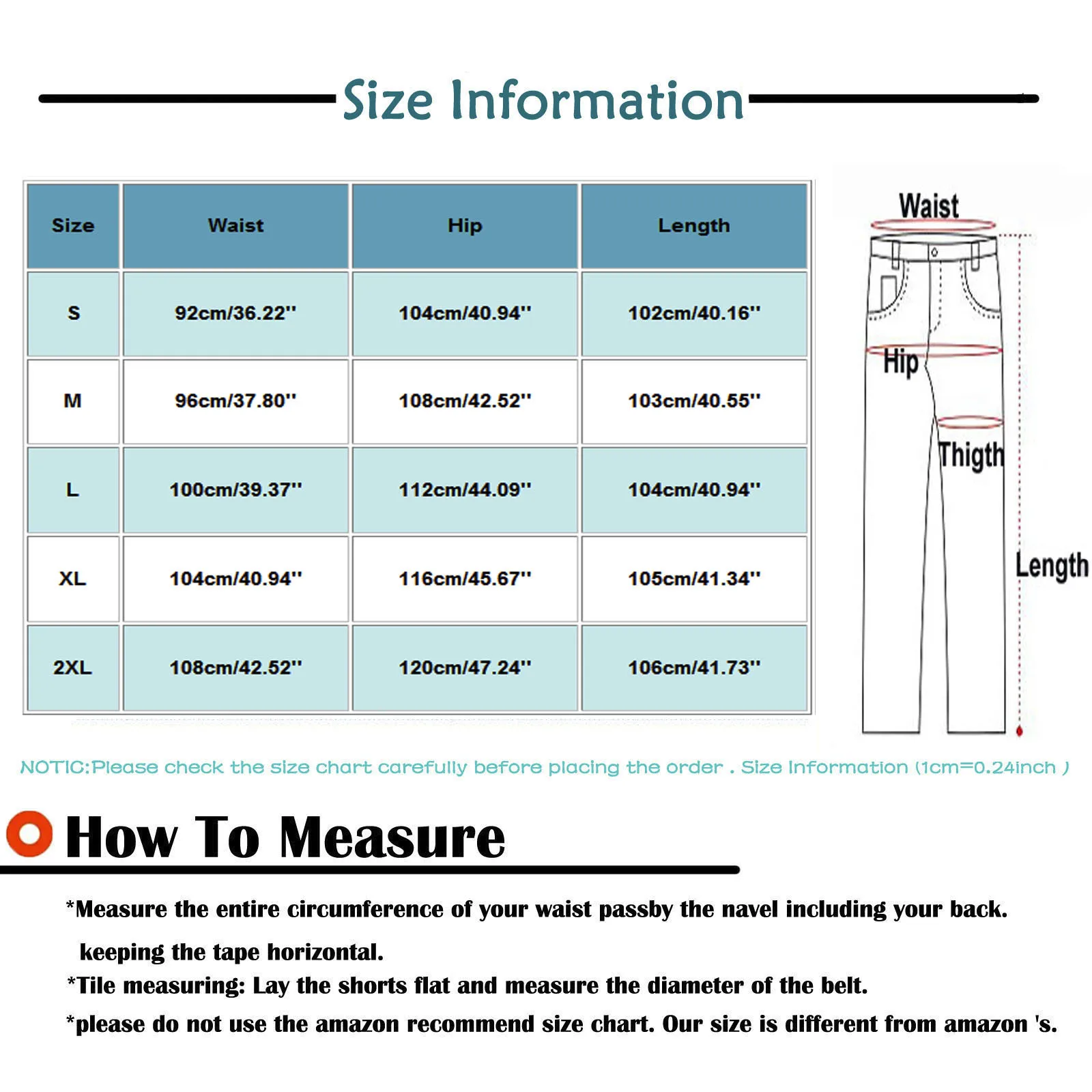 Size Information

| Size | Waist | Hip | Length |
|---|---|---|---|
| S | 92cm/36.22'' | 104cm/40.94'' | 102cm/40.16'' |
| M | 96cm/37.80'' | 108cm/42.52'' | 103cm/40.55'' |
| L | 100cm/39.37'' | 112cm/44.09'' | 104cm/40.94'' |
| XL | 104cm/40.94'' | 116cm/45.67'' | 105cm/41.34'' |
| 2XL | 108cm/42.52'' | 120cm/47.24'' | 106cm/41.73'' |

Waist
Hip
Thigth
Length

NOTIC:Please check the size chart carefully before placing the order . Size Information (1cm=0.24inch )

How To Measure

*Measure the entire circumference of your waist passby the navel including your back. keeping the tape horizontal.
*Tile measuring: Lay the shorts flat and measure the diameter of the belt.
*please do not use the amazon recommend size chart. Our size is different from amazon 's.